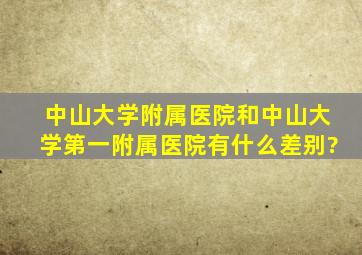 中山大学附属医院和中山大学第一附属医院有什么差别?